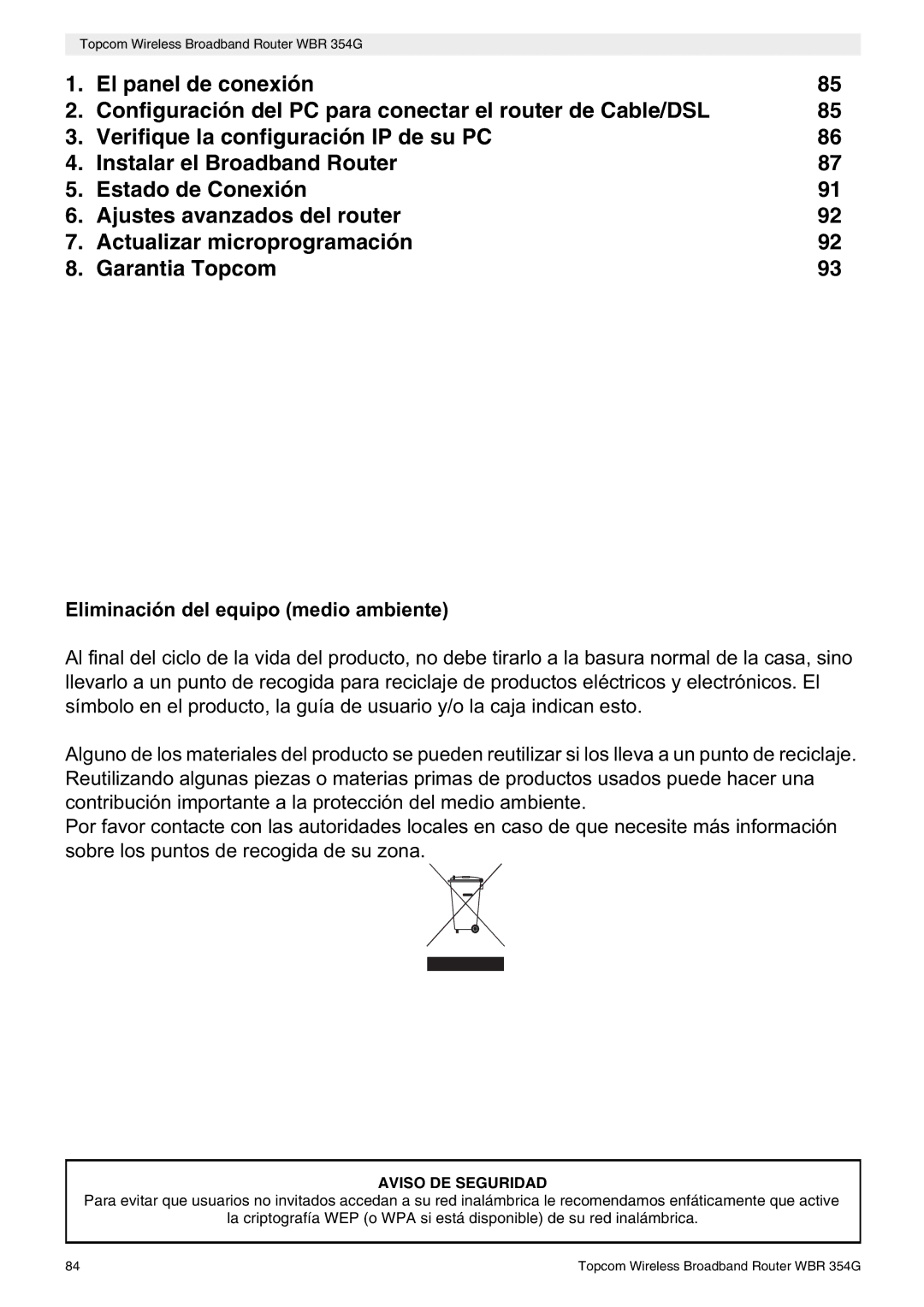 Topcom Wireless Broadband Router WBR 354G

1. El panel de conexión 85
2. Configuración del PC para conectar el router de Cable/DSL 85
3. Verifique la configuración IP de su PC 86
4. Instalar el Broadband Router 87
5. Estado de Conexión 91
6. Ajustes avanzados del router 92
7. Actualizar microprogramación 92
8. Garantia Topcom 93

Eliminación del equipo (medio ambiente)

Al final del ciclo de la vida del producto, no debe tirarlo a la basura normal de la casa, sino llevarlo a un punto de recogida para reciclaje de productos eléctricos y electrónicos. El símbolo en el producto, la guía de usuario y/o la caja indican esto.

Alguno de los materiales del producto se pueden reutilizar si los lleva a un punto de reciclaje. Reutilizando algunas piezas o materias primas de productos usados puede hacer una contribución importante a la protección del medio ambiente.
Por favor contacte con las autoridades locales en caso de que necesite más información sobre los puntos de recogida de su zona.

AVISO DE SEGURIDAD
Para evitar que usuarios no invitados accedan a su red inalámbrica le recomendamos enfáticamente que active la criptografía WEP (o WPA si está disponible) de su red inalámbrica.

84 Topcom Wireless Broadband Router WBR 354G